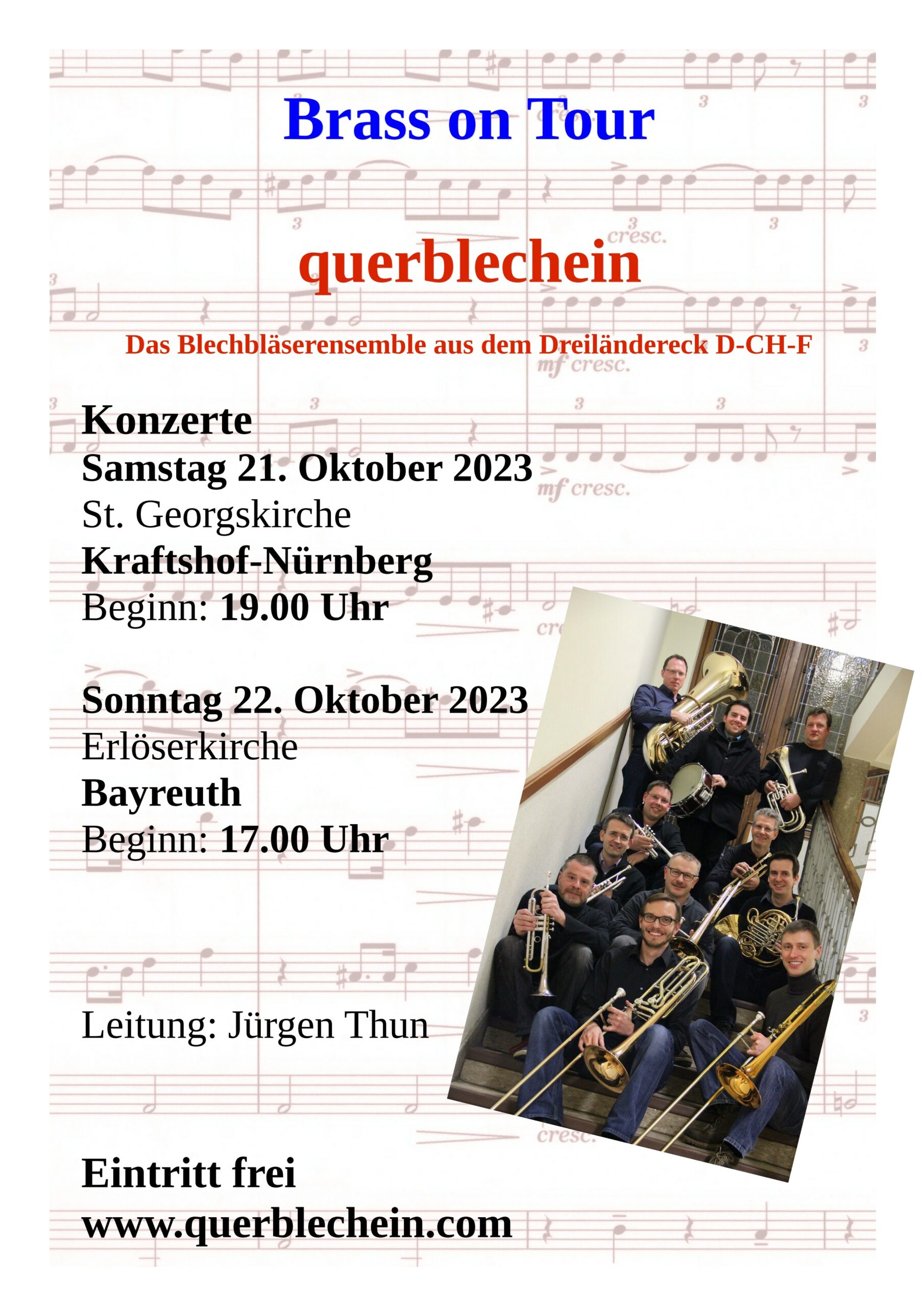 Brass on Tour

querblechein

Das Blechbläserensemble aus dem Dreiländereck D-CH-F

Konzerte
Samstag 21. Oktober 2023
St. Georgskirche
Kraftshof-Nürnberg
Beginn: 19.00 Uhr

Sonntag 22. Oktober 2023
Erlöserkirche
Bayreuth
Beginn: 17.00 Uhr

Leitung: Jürgen Thun

Eintritt frei
www.querblechein.com